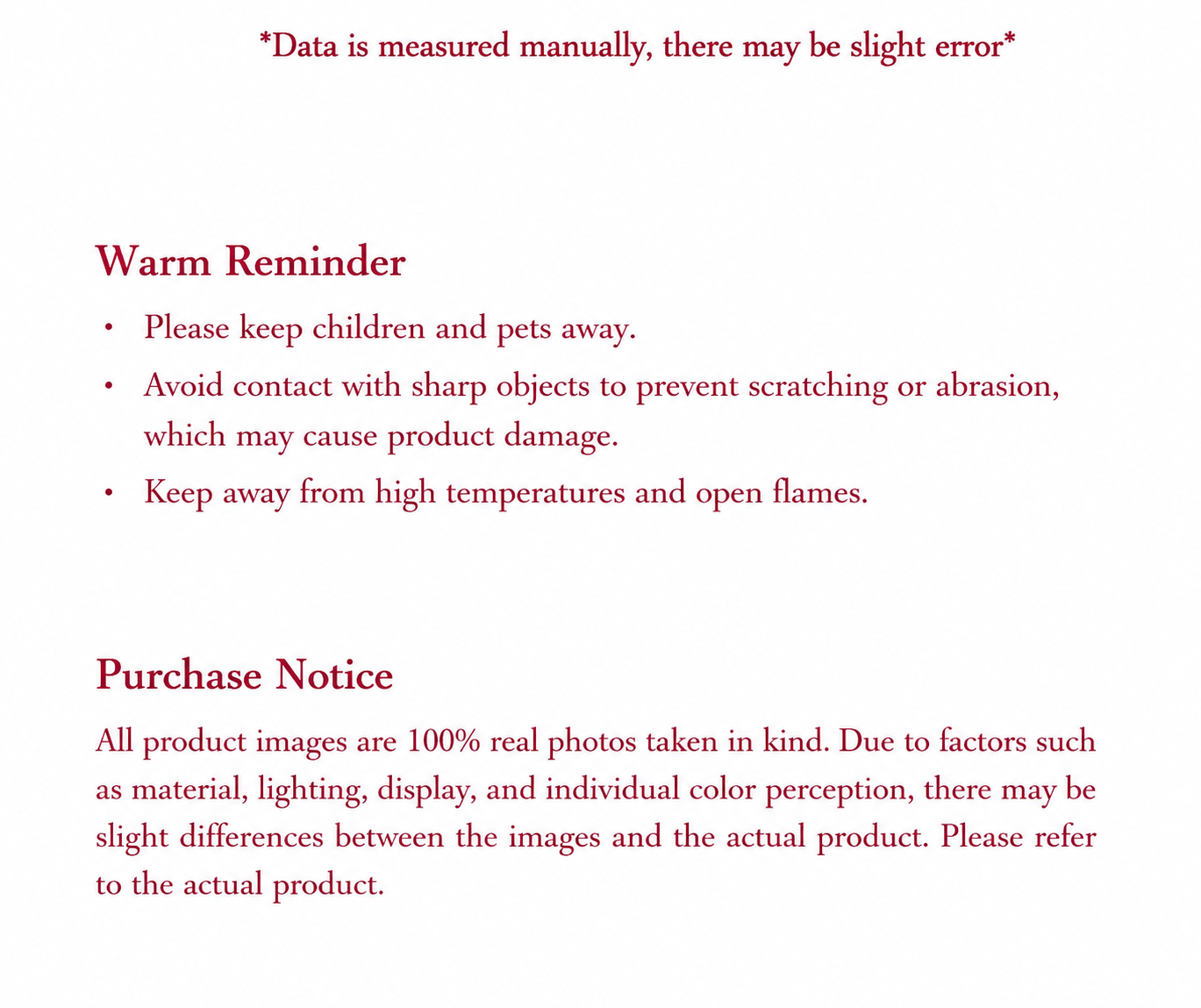 *Data is measured manually, there may be slight error*

Warm Reminder

• Please keep children and pets away.
• Avoid contact with sharp objects to prevent scratching or abrasion, which may cause product damage.
• Keep away from high temperatures and open flames.

Purchase Notice

All product images are 100% real photos taken in kind. Due to factors such as material, lighting, display, and individual color perception, there may be slight differences between the images and the actual product. Please refer to the actual product.